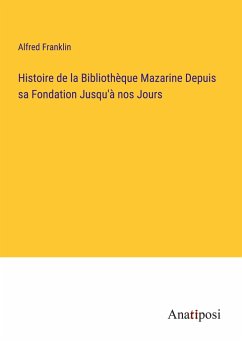 Alfred Franklin

Histoire de la Bibliothèque Mazarine Depuis sa Fondation Jusqu'à nos Jours

Anatiposi